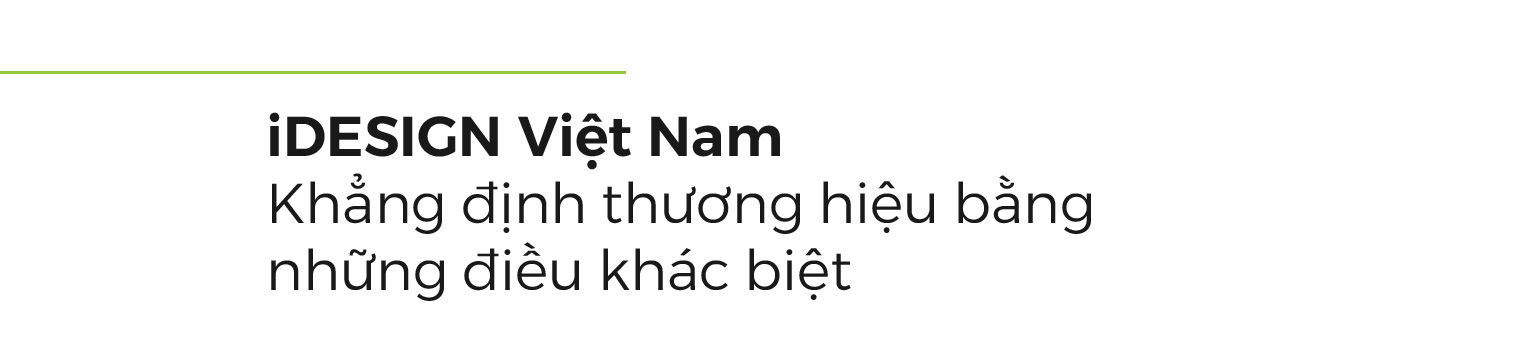 iDESIGN Việt Nam
Khẳng định thương hiệu bằng những điều khác biệt